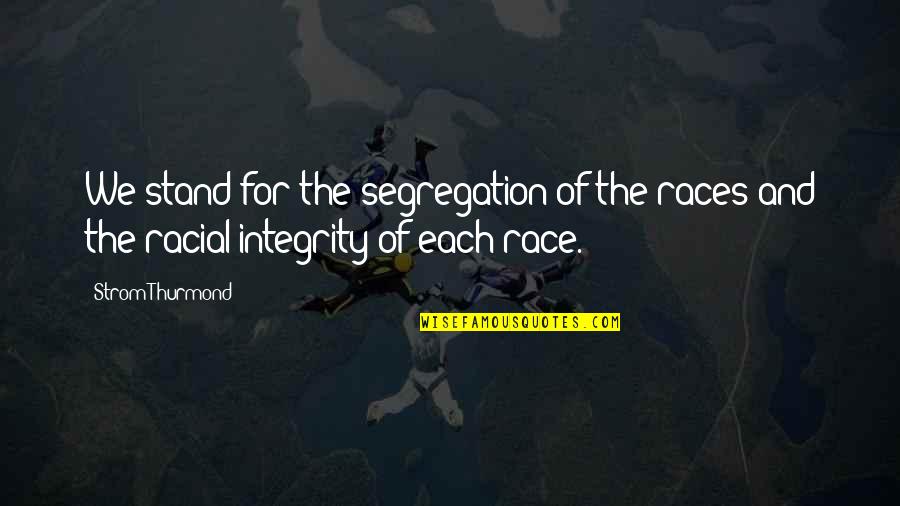 We stand for the segregation of the races and the racial integrity of each race.

Strom Thurmond

WISEFAMOUSQUOTES.COM